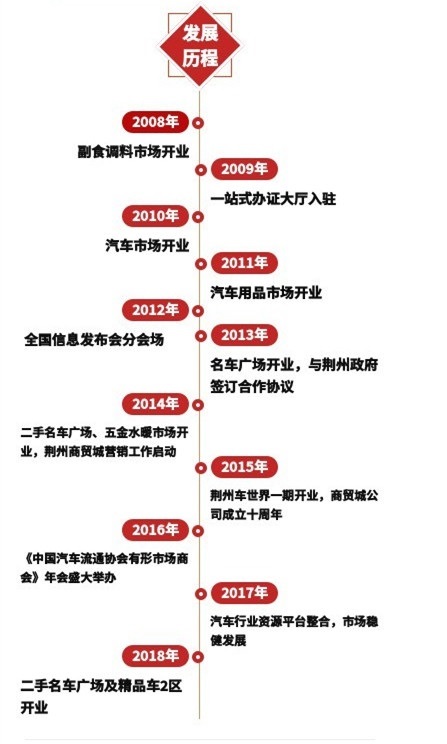 发展历程

2008年
副食调料市场开业

2009年
一站式办证大厅入驻

2010年
汽车市场开业

2011年
汽车用品市场开业

2012年
全国信息发布会分会场

2013年
名车广场开业，与荆州政府签订合作协议

2014年
二手名车广场、五金水暖市场开业，荆州商贸城营销工作启动

2015年
荆州车世界一期开业，商贸城公司成立十周年

2016年
《中国汽车流通协会有形市场商会》年会盛大举办

2017年
汽车行业资源平台整合，市场稳健发展

2018年
二手名车广场及精品车2区开业